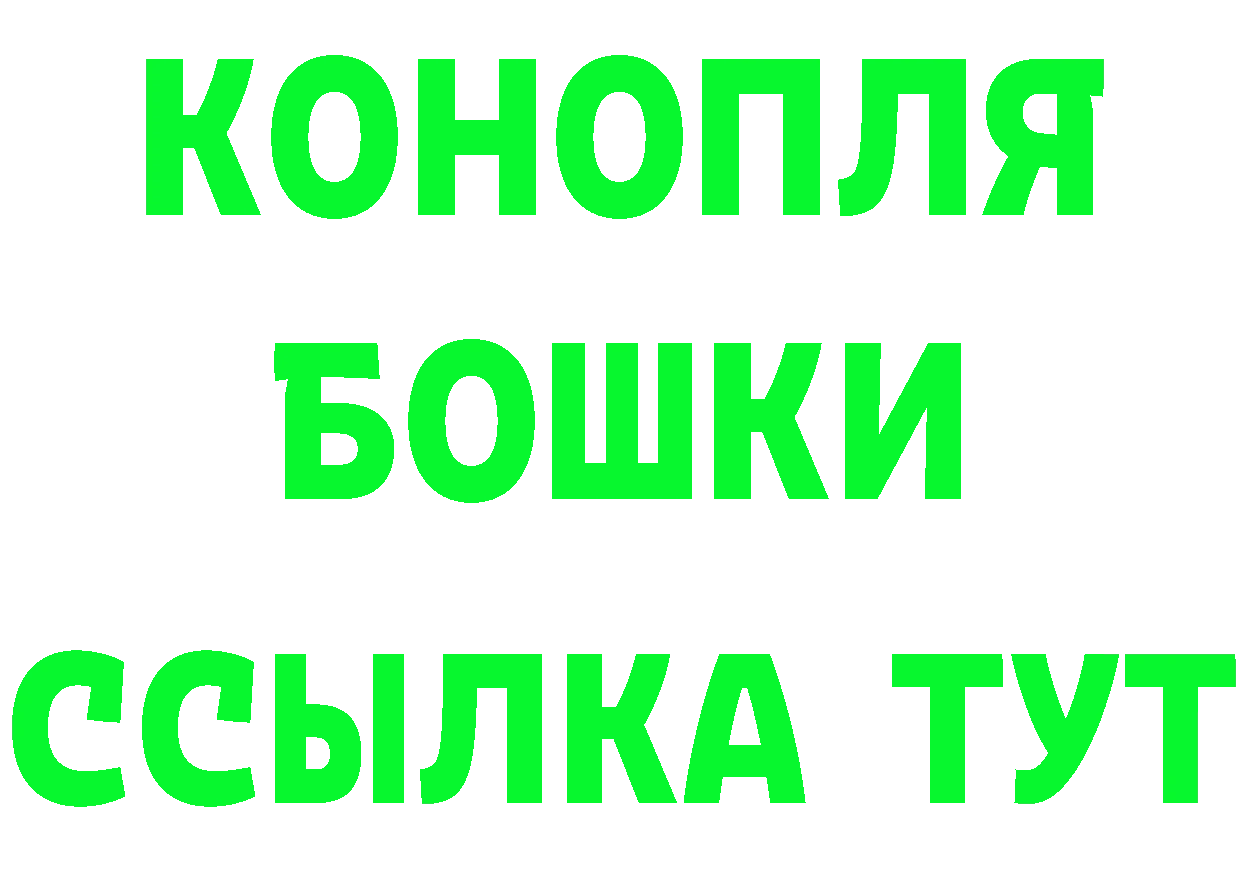 КОНОПЛЯ
БОШКИ
ССЫЛКА ТУТ